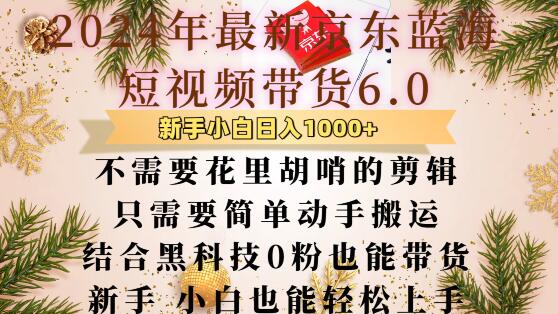 2024年最新京东蓝海
短视频带货6.0

新手小白日入1000+

不需要花里胡哨的剪辑
只需要简单动手搬运
结合黑科技0粉也能带货
新手 小白也能轻松上手